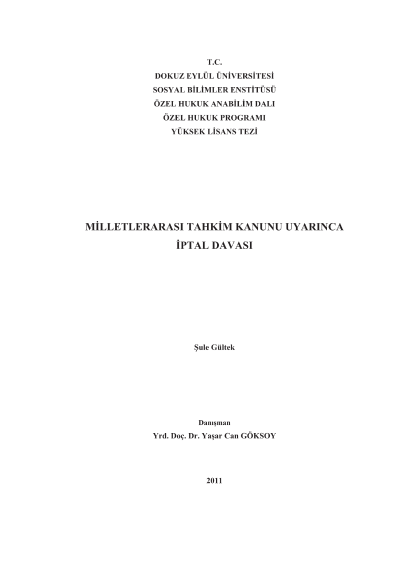 T.C.
DOKUZ EYLÜL ÜNİVERSİTESİ
SOSYAL BİLİMLER ENSTİTÜSÜ
ÖZEL HUKUK ANABİLİM DALI
ÖZEL HUKUK PROGRAMI
YÜKSEK LİSANS TEZİ

MİLLETLERARASI TAHKİM KANUNU UYARINCA
İPTAL DAVASI

Şule Gültek

Danışman
Yrd. Doç. Dr. Yaşar Can GÖKSOY

2011